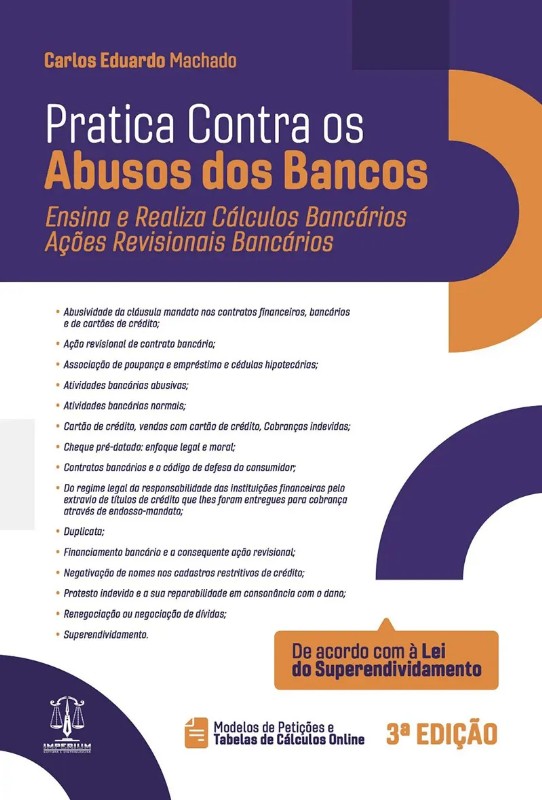 Carlos Eduardo Machado

Pratica Contra os Abusos dos Bancos

Ensina e Realiza Cálculos Bancários Ações Revisionais Bancários

• Abusividade da cláusula mandato nos contratos financeiros, bancários e de cartões de crédito;

• Ação revisional de contrato bancário;

• Associação de poupança e empréstimo e cédulas hipotecárias;

• Atividades bancárias abusivas;

• Atividades bancárias normais;

• Cartão de crédito, vendas com cartão de crédito, Cobranças indevidas;

• Cheque pré-datado: enfoque legal e moral;

• Contratos bancários e o código de defesa do consumidor;

• Do regime legal da responsabilidade das instituições financeiras pelo extravio de títulos de crédito que lhes foram entregues para cobrança através de endosso-mandato;

• Duplicata;

• Financiamento bancário e a consequente ação revisional;

• Negativação de nomes nos cadastros restritivos de crédito;

• Protesto indevido e a sua reparabilidade em consonância com o dano;

• Renegociação ou negociação de dívidas;

• Superendividamento.

De acordo com à Lei do Superendividamento

IMPERIUM

Modelos de Petições e Tabelas de Cálculos Online

3ª EDIÇÃO